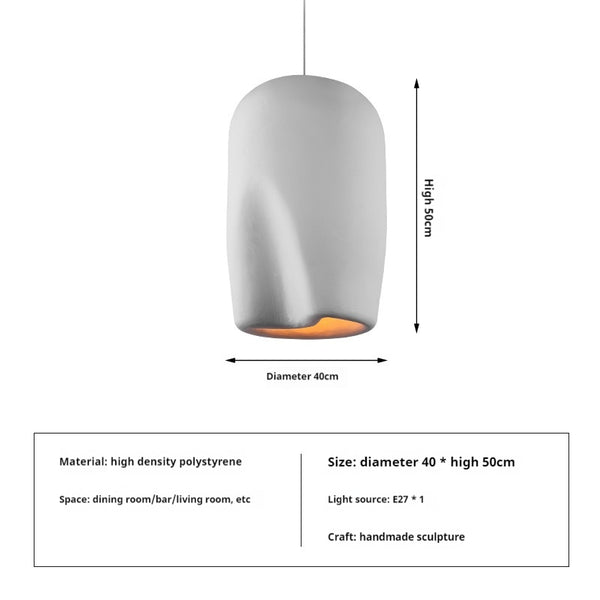 High 50cm

Diameter 40cm

Material: high density polystyrene

Space: dining room/bar/living room, etc

Size: diameter 40 * high 50cm

Light source: E27 * 1

Craft: handmade sculpture